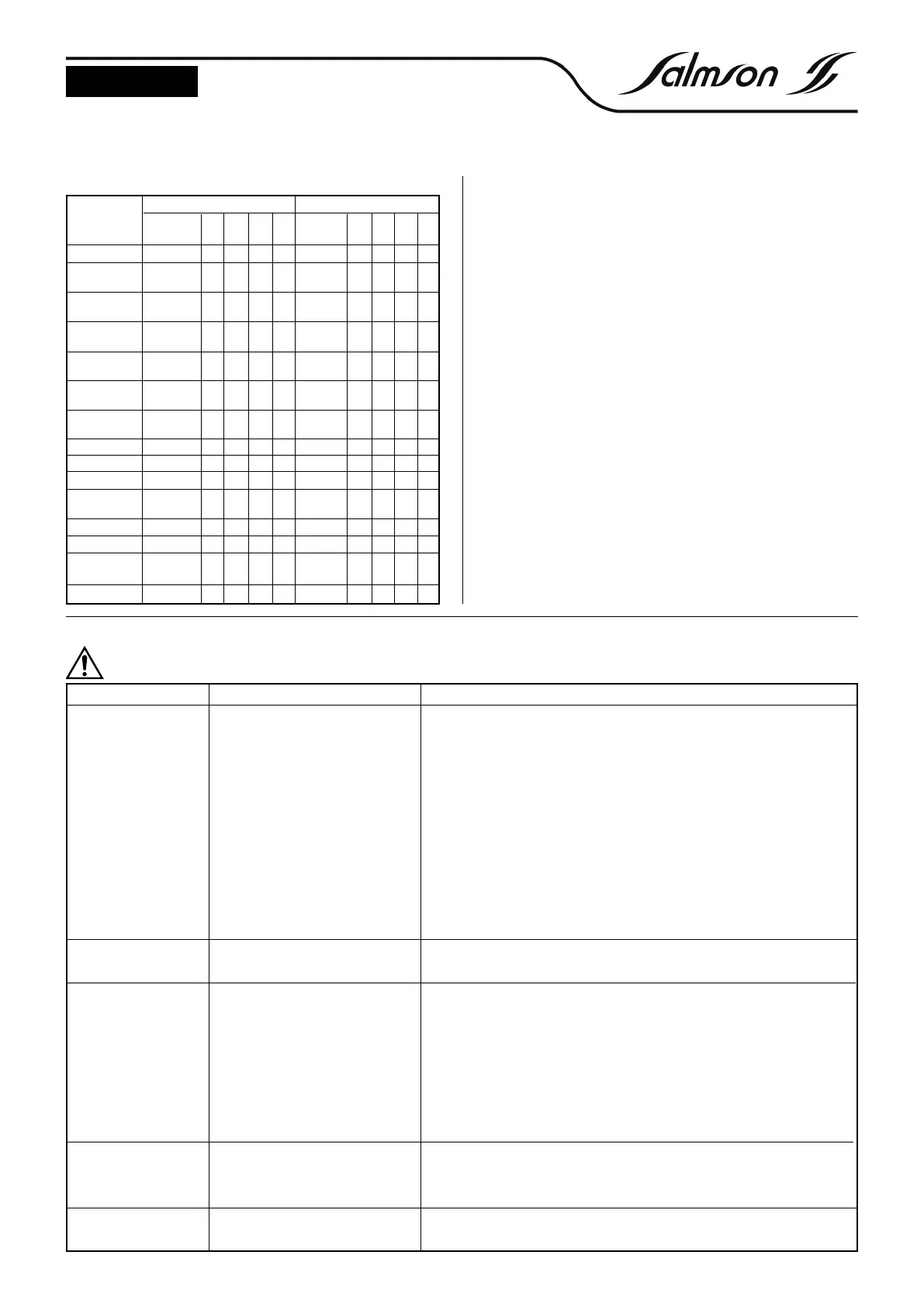 Salmson